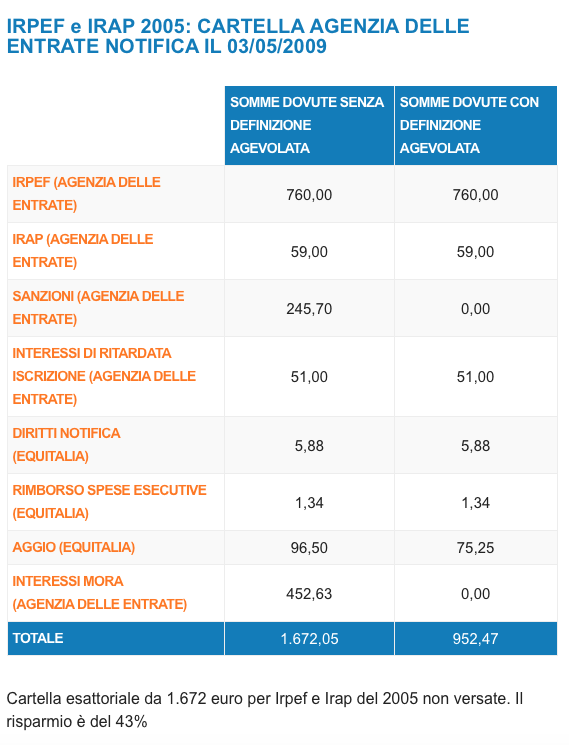 IRPEF e IRAP 2005: CARTELLA AGENZIA DELLE ENTRATE NOTIFICA IL 03/05/2009

| | SOMME DOVUTE SENZA DEFINIZIONE AGEVOLATA | SOMME DOVUTE CON DEFINIZIONE AGEVOLATA |
|---|---|---|
| IRPEF (AGENZIA DELLE ENTRATE) | 760,00 | 760,00 |
| IRAP (AGENZIA DELLE ENTRATE) | 59,00 | 59,00 |
| SANZIONI (AGENZIA DELLE ENTRATE) | 245,70 | 0,00 |
| INTERESSI DI RITARDATA ISCRIZIONE (AGENZIA DELLE ENTRATE) | 51,00 | 51,00 |
| DIRITTI NOTIFICA (EQUITALIA) | 5,88 | 5,88 |
| RIMBORSO SPESE ESECUTIVE (EQUITALIA) | 1,34 | 1,34 |
| AGGIO (EQUITALIA) | 96,50 | 75,25 |
| INTERESSI MORA (AGENZIA DELLE ENTRATE) | 452,63 | 0,00 |
| TOTALE | 1.672,05 | 952,47 |

Cartella esattoriale da 1.672 euro per Irpef e Irap del 2005 non versate. Il risparmio è del 43%